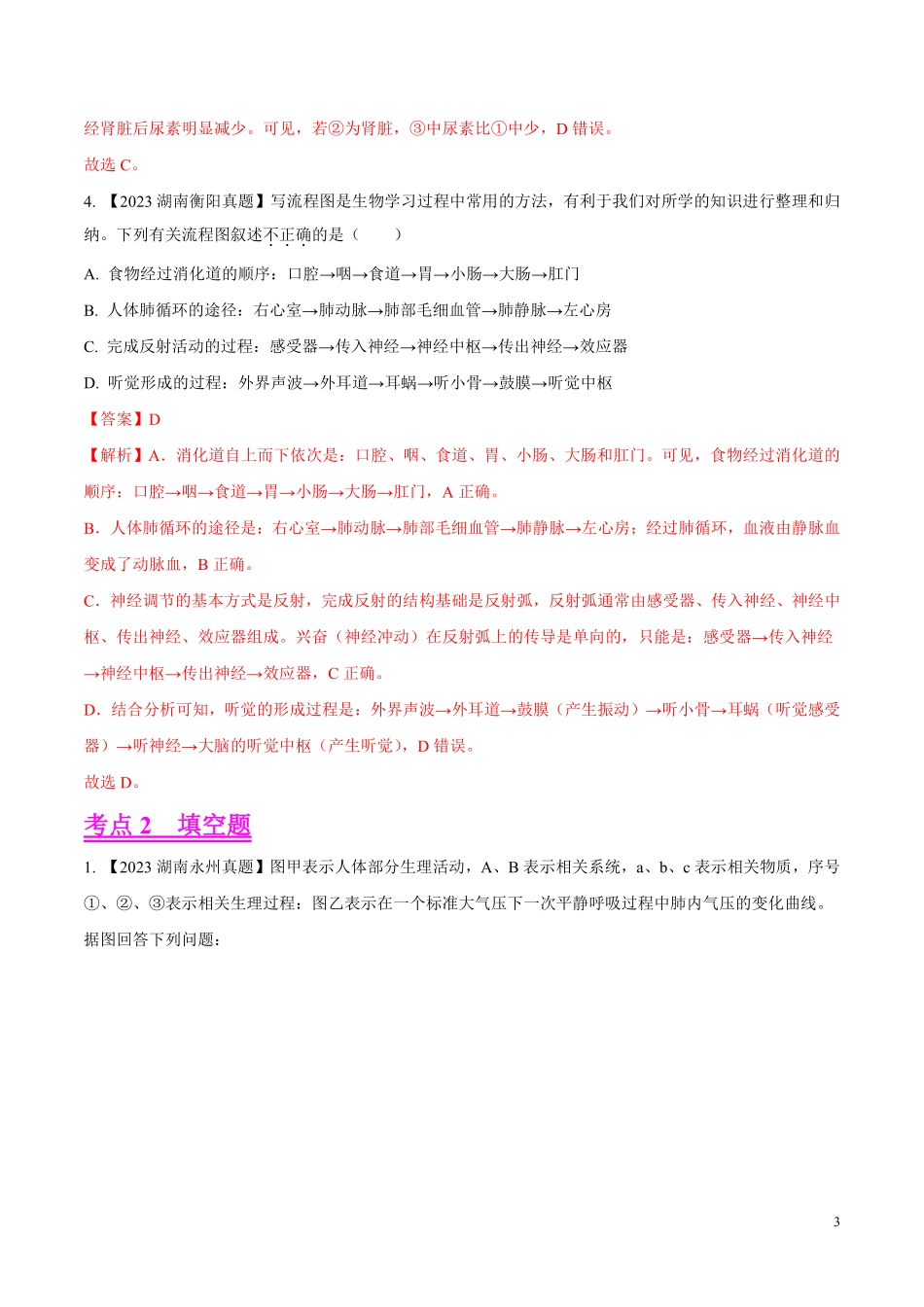 经肾脏后尿素明显减少。可见，若②为肾脏，③中尿素比①中少，D 错误。

故选 C。

4. 【2023 湖南衡阳真题】写流程图是生物学习过程中常用的方法，有利于我们对所学的知识进行整理和归纳。下列有关流程图叙述不正确的是（　　）

A. 食物经过消化道的顺序：口腔→咽→食道→胃→小肠→大肠→肛门

B. 人体肺循环的途径：右心室→肺动脉→肺部毛细血管→肺静脉→左心房

C. 完成反射活动的过程：感受器→传入神经→神经中枢→传出神经→效应器

D. 听觉形成的过程：外界声波→外耳道→耳蜗→听小骨→鼓膜→听觉中枢

【答案】D

【解析】A．消化道自上而下依次是：口腔、咽、食道、胃、小肠、大肠和肛门。可见，食物经过消化道的顺序：口腔→咽→食道→胃→小肠→大肠→肛门，A 正确。

B．人体肺循环的途径是：右心室→肺动脉→肺部毛细血管→肺静脉→左心房；经过肺循环，血液由静脉血变成了动脉血，B 正确。

C．神经调节的基本方式是反射，完成反射的结构基础是反射弧，反射弧通常由感受器、传入神经、神经中枢、传出神经、效应器组成。兴奋（神经冲动）在反射弧上的传导是单向的，只能是：感受器→传入神经→神经中枢→传出神经→效应器，C 正确。

D．结合分析可知，听觉的形成过程是：外界声波→外耳道→鼓膜（产生振动）→听小骨→耳蜗（听觉感受器）→听神经→大脑的听觉中枢（产生听觉），D 错误。

故选 D。

考点 2　填空题

1. 【2023 湖南永州真题】图甲表示人体部分生理活动，A、B 表示相关系统，a、b、c 表示相关物质，序号①、②、③表示相关生理过程；图乙表示在一个标准大气压下一次平静呼吸过程中肺内气压的变化曲线。据图回答下列问题：

3